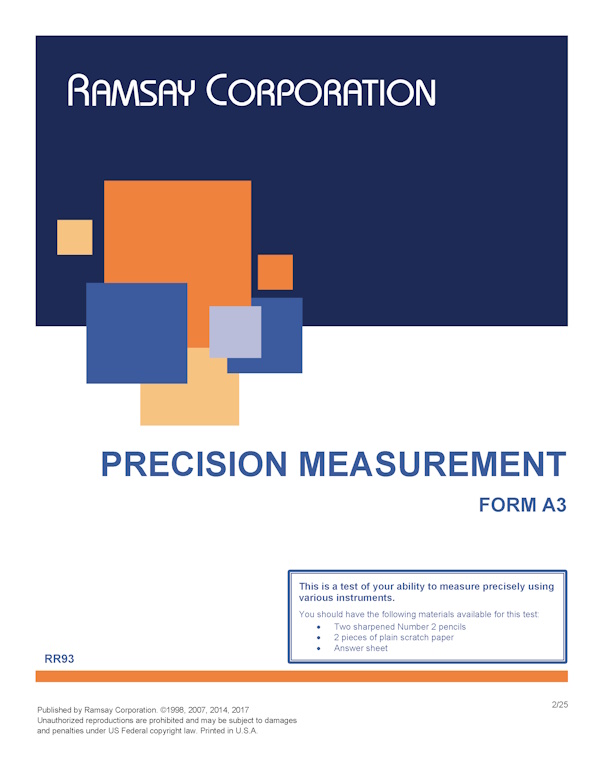 RAMSAY CORPORATION

PRECISION MEASUREMENT

FORM A3

This is a test of your ability to measure precisely using various instruments.

You should have the following materials available for this test:
• Two sharpened Number 2 pencils
• 2 pieces of plain scratch paper
• Answer sheet

RR93

Published by Ramsay Corporation. ©1998, 2007, 2014, 2017
Unauthorized reproductions are prohibited and may be subject to damages and penalties under US Federal copyright law. Printed in U.S.A.

2/25